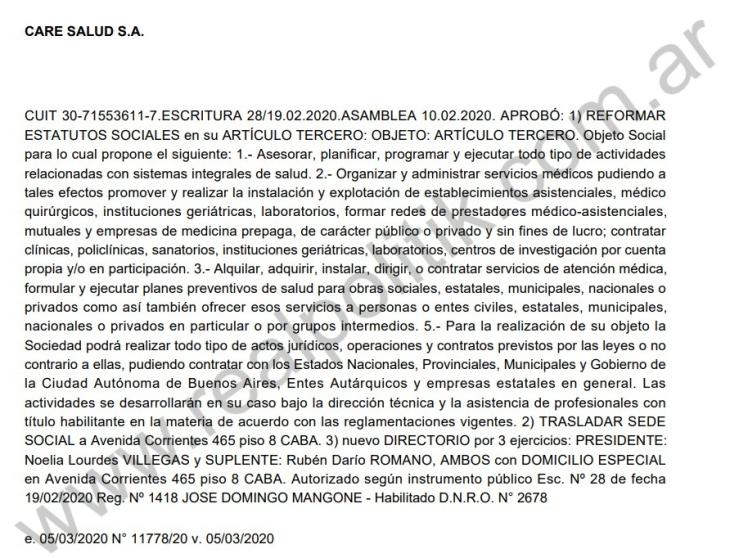 CARE SALUD S.A.

CUIT 30-71553611-7.ESCRITURA 28/19.02.2020.ASAMBLEA 10.02.2020. APROBÓ: 1) REFORMAR ESTATUTOS SOCIALES en su ARTÍCULO TERCERO: OBJETO: ARTÍCULO TERCERO. Objeto Social para lo cual propone el siguiente: 1.- Asesorar, planificar, programar y ejecutar todo tipo de actividades relacionadas con sistemas integrales de salud. 2.- Organizar y administrar servicios médicos pudiendo a tales efectos promover y realizar la instalación y explotación de establecimientos asistenciales, médico quirúrgicos, instituciones geriátricas, laboratorios, formar redes de prestadores médico-asistenciales, mutuales y empresas de medicina prepaga, de carácter público o privado y sin fines de lucro; contratar clínicas, policlínicas, sanatorios, instituciones geriátricas, laboratorios, centros de investigación por cuenta propia y/o en participación. 3.- Alquilar, adquirir, instalar, dirigir, o contratar servicios de atención médica, formular y ejecutar planes preventivos de salud para obras sociales, estatales, municipales, nacionales o privados como así también ofrecer esos servicios a personas o entes civiles, estatales, municipales, nacionales o privados en particular o por grupos intermedios. 5.- Para la realización de su objeto la Sociedad podrá realizar todo tipo de actos jurídicos, operaciones y contratos previstos por las leyes o no contrario a ellas, pudiendo contratar con los Estados Nacionales, Provinciales, Municipales y Gobierno de la Ciudad Autónoma de Buenos Aires, Entes Autárquicos y empresas estatales en general. Las actividades se desarrollarán en su caso bajo la dirección técnica y la asistencia de profesionales con título habilitante en la materia de acuerdo con las reglamentaciones vigentes. 2) TRASLADAR SEDE SOCIAL a Avenida Corrientes 465 piso 8 CABA. 3) nuevo DIRECTORIO por 3 ejercicios: PRESIDENTE: Noelia Lourdes VILLEGAS y SUPLENTE: Rubén Darío ROMANO, AMBOS con DOMICILIO ESPECIAL en Avenida Corrientes 465 piso 8 CABA. Autorizado según instrumento público Esc. Nº 28 de fecha 19/02/2020 Reg. Nº 1418 JOSE DOMINGO MANGONE - Habilitado D.N.R.O. N° 2678

e. 05/03/2020 N° 11778/20 v. 05/03/2020

www.realpolitik.com.ar